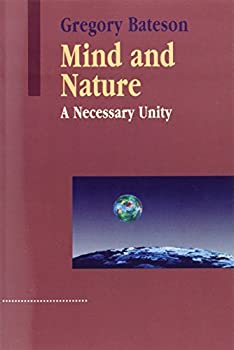 Gregory Bateson

Mind and Nature

A Necessary Unity